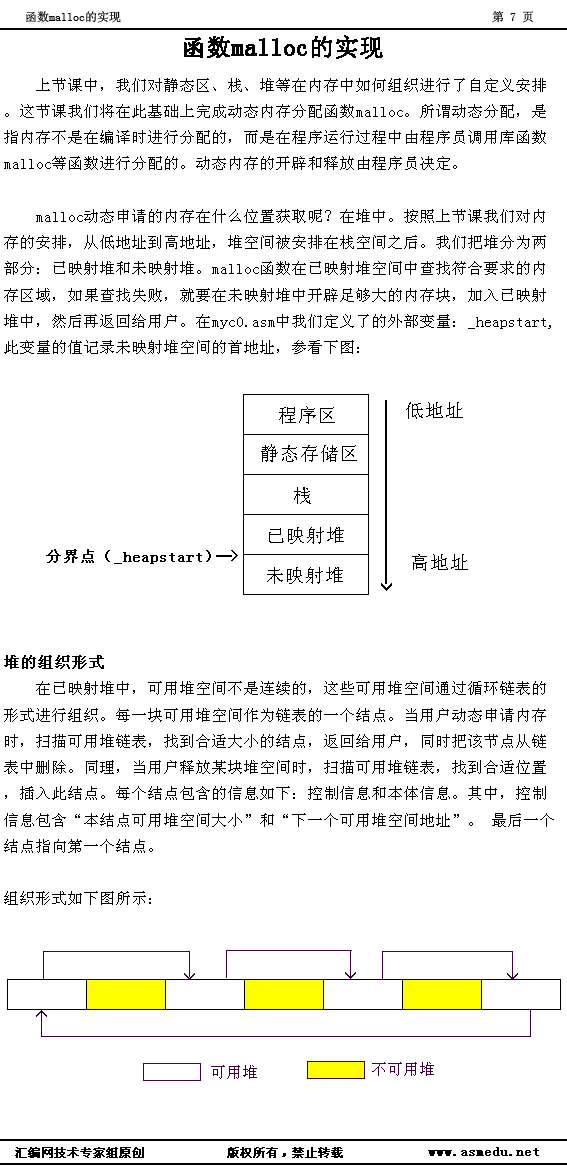 函数malloc的实现　　　　第 7 页

函数malloc的实现

上节课中，我们对静态区、栈、堆等在内存中如何组织进行了自定义安排。这节课我们将在此基础上完成动态内存分配函数malloc。所谓动态分配，是指内存不是在编译时进行分配的，而是在程序运行过程中由程序员调用库函数malloc等函数进行分配的。动态内存的开辟和释放由程序员决定。

malloc动态申请的内存在什么位置获取呢？在堆中。按照上节课我们对内存的安排，从低地址到高地址，堆空间被安排在栈空间之后。我们把堆分为两部分：已映射堆和未映射堆。malloc函数在已映射堆空间中查找符合要求的内存区域，如果查找失败，就要在未映射堆中开辟足够大的内存块，加入已映射堆中，然后再返回给用户。在myc0.asm中我们定义了的外部变量：_heapstart，此变量的值记录未映射堆空间的首地址，参看下图：

程序区
静态存储区
栈
已映射堆
未映射堆
低地址
高地址
分界点（_heapstart）

堆的组织形式

在已映射堆中，可用堆空间不是连续的，这些可用堆空间通过循环链表的形式进行组织。每一块可用堆空间作为链表的一个结点。当用户动态申请内存时，扫描可用堆链表，找到合适大小的结点，返回给用户，同时把该节点从链表中删除。同理，当用户释放某块堆空间时，扫描可用堆链表，找到合适位置，插入此结点。每个结点包含的信息如下：控制信息和本体信息。其中，控制信息包含“本结点可用堆空间大小”和“下一个可用堆空间地址”。 最后一个结点指向第一个结点。

组织形式如下图所示：

可用堆　　不可用堆

汇编网技术专家组原创　　版权所有，禁止转载　　www.asmedu.net